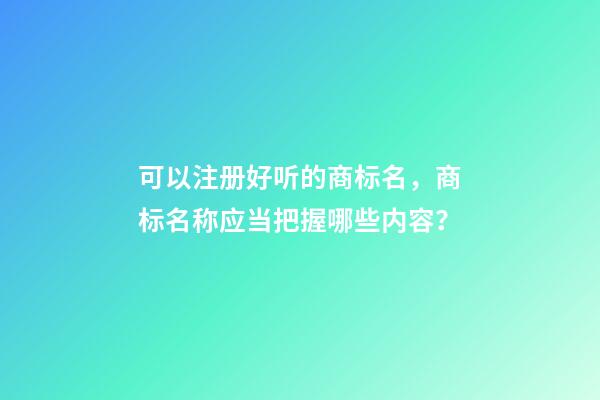 可以注册好听的商标名，商标名称应当把握哪些内容?